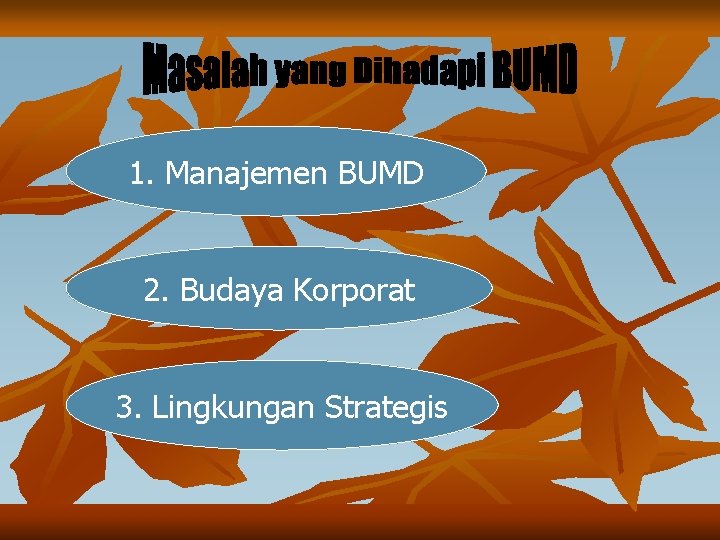 Masalah yang Dihadapi BUMD

1. Manajemen BUMD

2. Budaya Korporat

3. Lingkungan Strategis